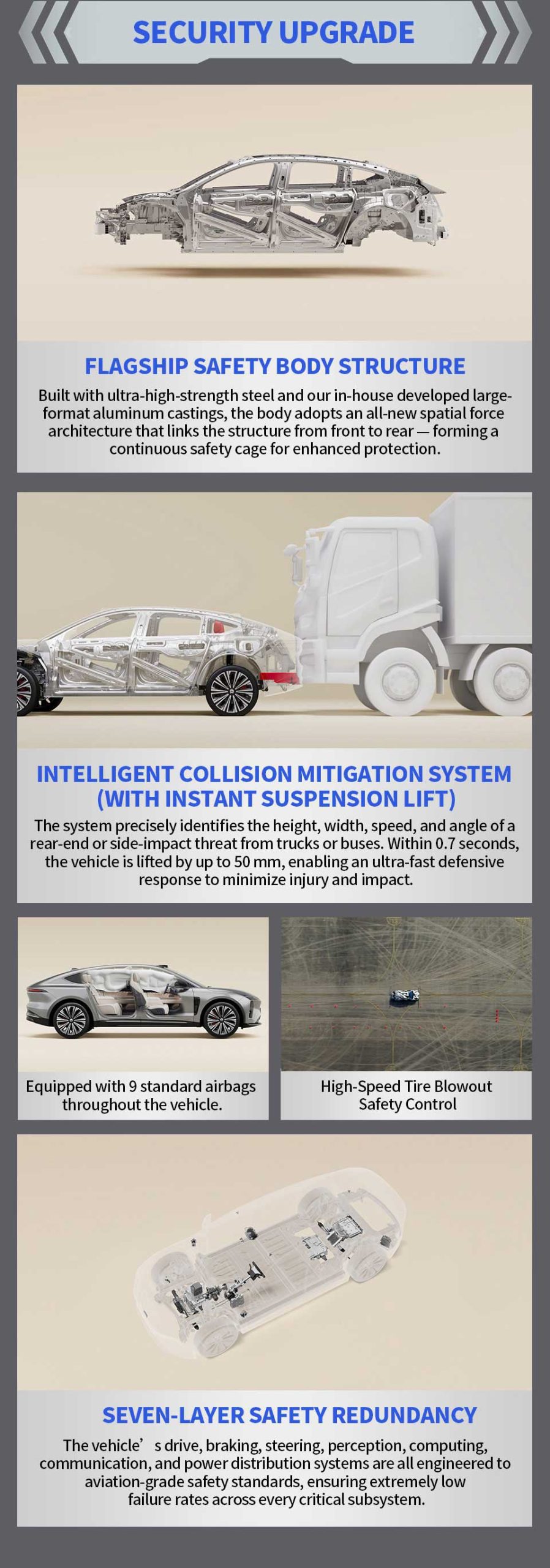 SECURITY UPGRADE

FLAGSHIP SAFETY BODY STRUCTURE

Built with ultra-high-strength steel and our in-house developed large-format aluminum castings, the body adopts an all-new spatial force architecture that links the structure from front to rear — forming a continuous safety cage for enhanced protection.

INTELLIGENT COLLISION MITIGATION SYSTEM (WITH INSTANT SUSPENSION LIFT)

The system precisely identifies the height, width, speed, and angle of a rear-end or side-impact threat from trucks or buses. Within 0.7 seconds, the vehicle is lifted by up to 50 mm, enabling an ultra-fast defensive response to minimize injury and impact.

Equipped with 9 standard airbags throughout the vehicle.

High-Speed Tire Blowout Safety Control

SEVEN-LAYER SAFETY REDUNDANCY

The vehicle's drive, braking, steering, perception, computing, communication, and power distribution systems are all engineered to aviation-grade safety standards, ensuring extremely low failure rates across every critical subsystem.